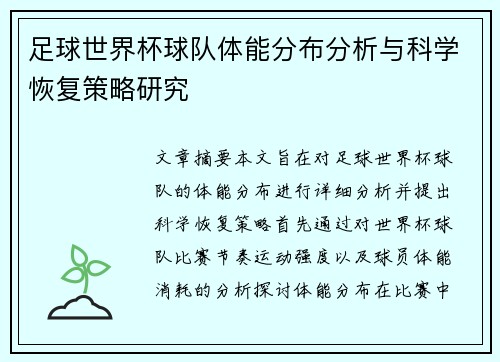 足球世界杯球队体能分布分析与科学恢复策略研究

文章摘要本文旨在对足球世界杯球队的体能分布进行详细分析并提出科学恢复策略首先通过对世界杯球队比赛节奏运动强度以及球员体能消耗的分析探讨体能分布在比赛中